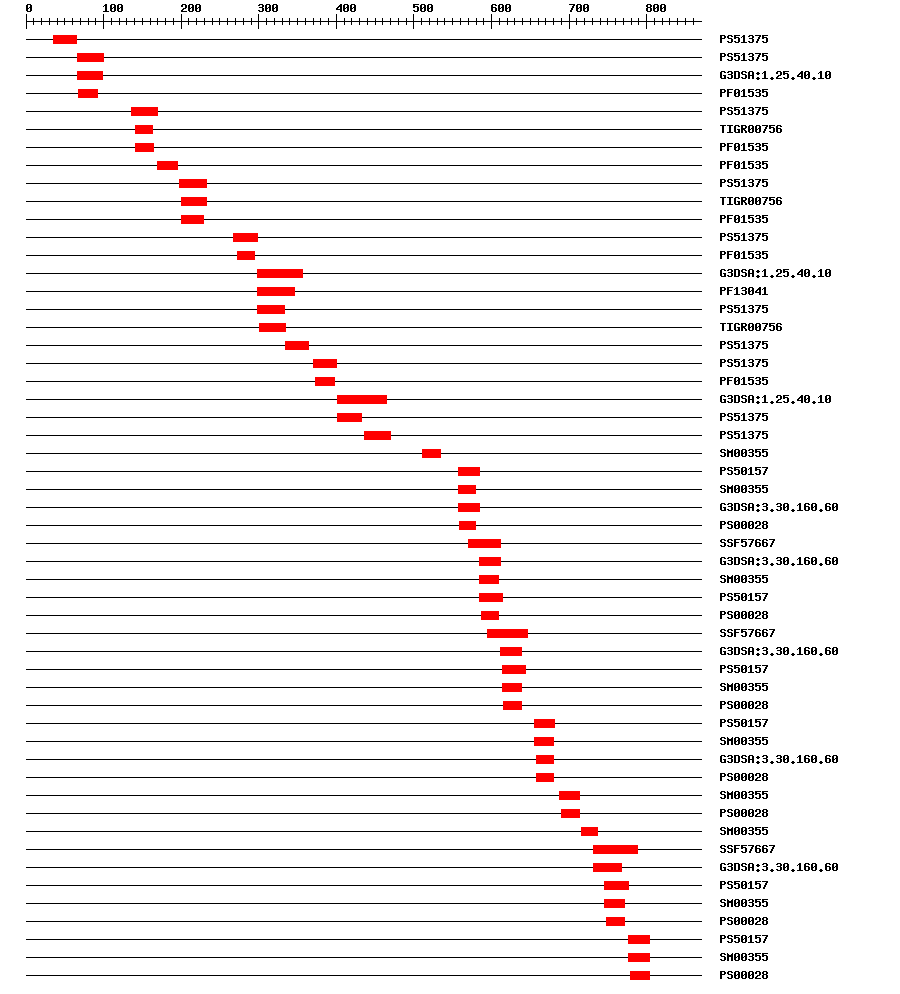 0 100 200 300 400 500 600 700 800

PS51375
PS51375
G3DSA:1.25.40.10
PF01535
PS51375
TIGR00756
PF01535
PF01535
PS51375
TIGR00756
PF01535
PS51375
PF01535
G3DSA:1.25.40.10
PF13041
PS51375
TIGR00756
PS51375
PS51375
PF01535
G3DSA:1.25.40.10
PS51375
PS51375
SM00355
PS50157
SM00355
G3DSA:3.30.160.60
PS00028
SSF57667
G3DSA:3.30.160.60
SM00355
PS50157
PS00028
SSF57667
G3DSA:3.30.160.60
PS50157
SM00355
PS00028
PS50157
SM00355
G3DSA:3.30.160.60
PS00028
SM00355
PS00028
SM00355
SSF57667
G3DSA:3.30.160.60
PS50157
SM00355
PS00028
PS50157
SM00355
PS00028